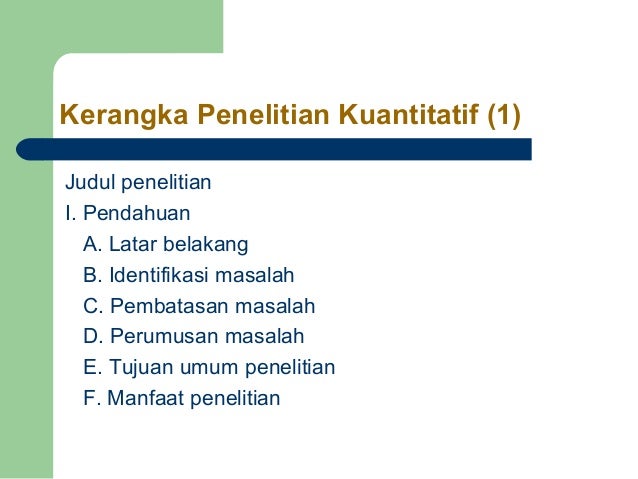 Kerangka Penelitian Kuantitatif (1)

Judul penelitian
I. Pendahuan
A. Latar belakang
B. Identifikasi masalah
C. Pembatasan masalah
D. Perumusan masalah
E. Tujuan umum penelitian
F. Manfaat penelitian